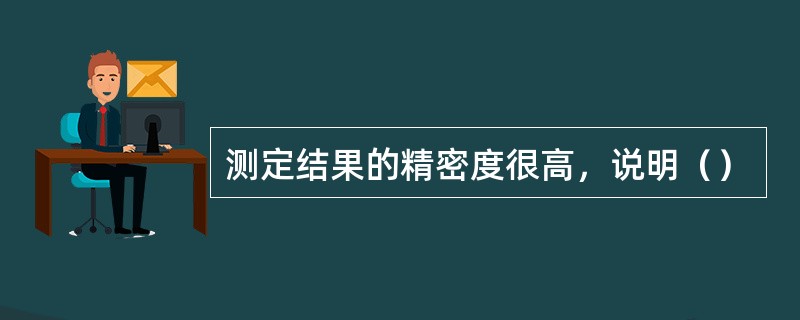 测定结果的精密度很高，说明（）